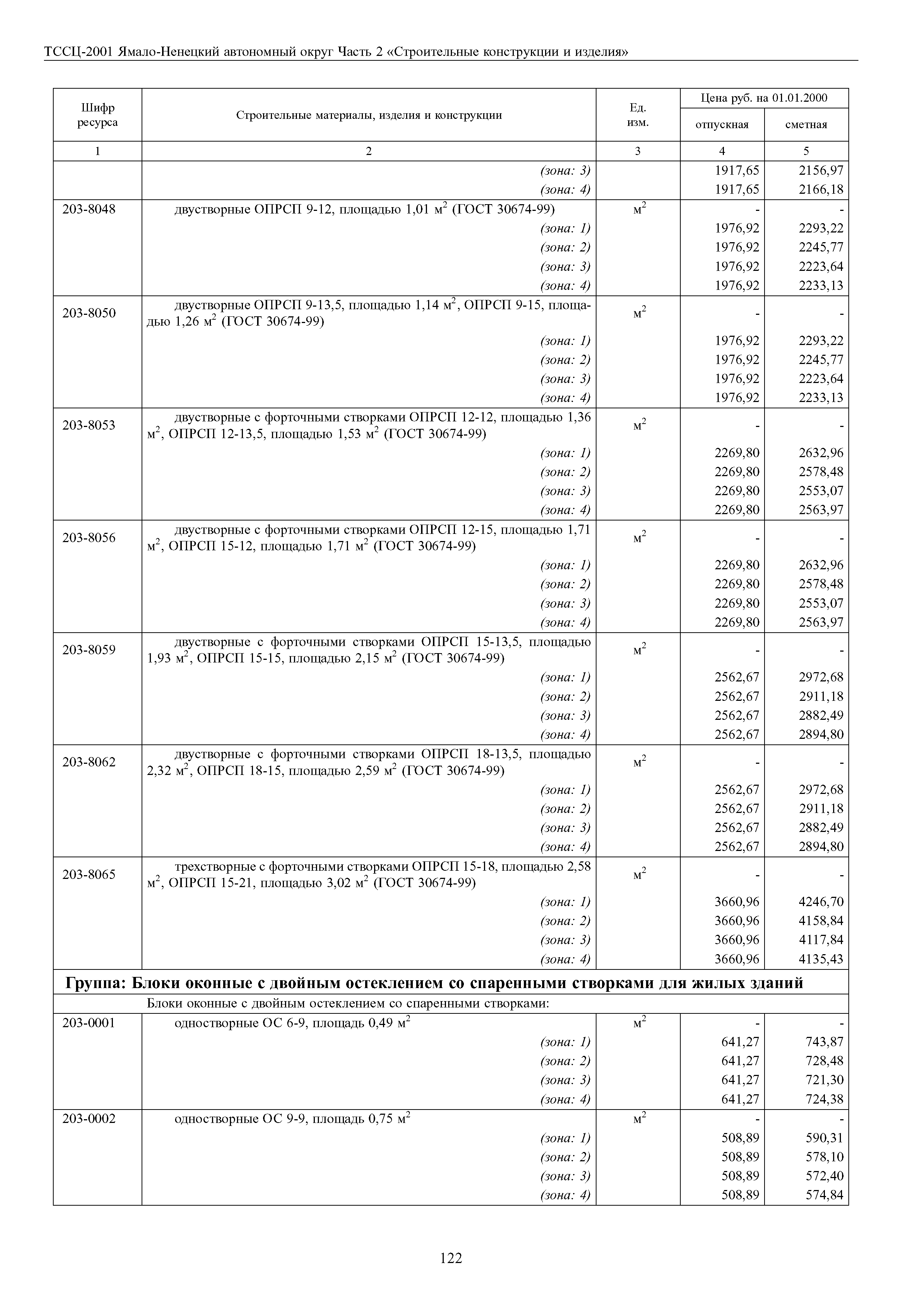 ТССЦ-2001 Ямало-Ненецкий автономный округ Часть 2 «Строительные конструкции и изделия»

| Шифр ресурса | Строительные материалы, изделия и конструкции | Ед. изм. | Цена руб. на 01.01.2000 отпускная | Цена руб. на 01.01.2000 сметная |
|---|---|---|---|---|
| 1 | 2 | 3 | 4 | 5 |
| | (зона: 3) | | 1917,65 | 2156,97 |
| | (зона: 4) | | 1917,65 | 2166,18 |
| 203-8048 | двустворные ОПРСП 9-12, площадью 1,01 $м^2$ (ГОСТ 30674-99) | $м^2$ | - | - |
| | (зона: 1) | | 1976,92 | 2293,22 |
| | (зона: 2) | | 1976,92 | 2245,77 |
| | (зона: 3) | | 1976,92 | 2223,64 |
| | (зона: 4) | | 1976,92 | 2233,13 |
| 203-8050 | двустворные ОПРСП 9-13,5, площадью 1,14 $м^2$, ОПРСП 9-15, площадью 1,26 $м^2$ (ГОСТ 30674-99) | $м^2$ | - | - |
| | (зона: 1) | | 1976,92 | 2293,22 |
| | (зона: 2) | | 1976,92 | 2245,77 |
| | (зона: 3) | | 1976,92 | 2223,64 |
| | (зона: 4) | | 1976,92 | 2233,13 |
| 203-8053 | двустворные с форточными створками ОПРСП 12-12, площадью 1,36 $м^2$, ОПРСП 12-13,5, площадью 1,53 $м^2$ (ГОСТ 30674-99) | $м^2$ | - | - |
| | (зона: 1) | | 2269,80 | 2632,96 |
| | (зона: 2) | | 2269,80 | 2578,48 |
| | (зона: 3) | | 2269,80 | 2553,07 |
| | (зона: 4) | | 2269,80 | 2563,97 |
| 203-8056 | двустворные с форточными створками ОПРСП 12-15, площадью 1,71 $м^2$, ОПРСП 15-12, площадью 1,71 $м^2$ (ГОСТ 30674-99) | $м^2$ | - | - |
| | (зона: 1) | | 2269,80 | 2632,96 |
| | (зона: 2) | | 2269,80 | 2578,48 |
| | (зона: 3) | | 2269,80 | 2553,07 |
| | (зона: 4) | | 2269,80 | 2563,97 |
| 203-8059 | двустворные с форточными створками ОПРСП 15-13,5, площадью 1,93 $м^2$, ОПРСП 15-15, площадью 2,15 $м^2$ (ГОСТ 30674-99) | $м^2$ | - | - |
| | (зона: 1) | | 2562,67 | 2972,68 |
| | (зона: 2) | | 2562,67 | 2911,18 |
| | (зона: 3) | | 2562,67 | 2882,49 |
| | (зона: 4) | | 2562,67 | 2894,80 |
| 203-8062 | двустворные с форточными створками ОПРСП 18-13,5, площадью 2,32 $м^2$, ОПРСП 18-15, площадью 2,59 $м^2$ (ГОСТ 30674-99) | $м^2$ | - | - |
| | (зона: 1) | | 2562,67 | 2972,68 |
| | (зона: 2) | | 2562,67 | 2911,18 |
| | (зона: 3) | | 2562,67 | 2882,49 |
| | (зона: 4) | | 2562,67 | 2894,80 |
| 203-8065 | трехстворные с форточными створками ОПРСП 15-18, площадью 2,58 $м^2$, ОПРСП 15-21, площадью 3,02 $м^2$ (ГОСТ 30674-99) | $м^2$ | - | - |
| | (зона: 1) | | 3660,96 | 4246,70 |
| | (зона: 2) | | 3660,96 | 4158,84 |
| | (зона: 3) | | 3660,96 | 4117,84 |
| | (зона: 4) | | 3660,96 | 4135,43 |
| Группа: Блоки оконные с двойным остеклением со спаренными створками для жилых зданий | | | | |
| | Блоки оконные с двойным остеклением со спаренными створками: | | | |
| 203-0001 | одностворные ОС 6-9, площадь 0,49 $м^2$ | $м^2$ | - | - |
| | (зона: 1) | | 641,27 | 743,87 |
| | (зона: 2) | | 641,27 | 728,48 |
| | (зона: 3) | | 641,27 | 721,30 |
| | (зона: 4) | | 641,27 | 724,38 |
| 203-0002 | одностворные ОС 9-9, площадь 0,75 $м^2$ | $м^2$ | - | - |
| | (зона: 1) | | 508,89 | 590,31 |
| | (зона: 2) | | 508,89 | 578,10 |
| | (зона: 3) | | 508,89 | 572,40 |
| | (зона: 4) | | 508,89 | 574,84 |

122